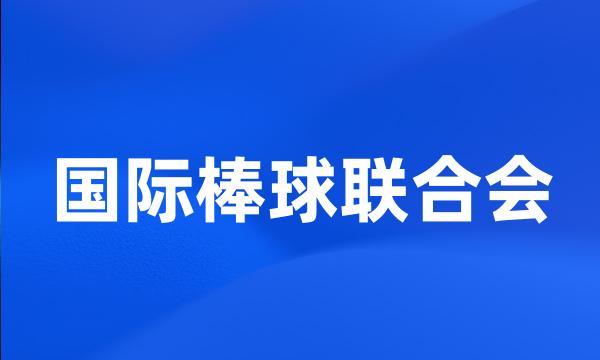 国际棒球联合会